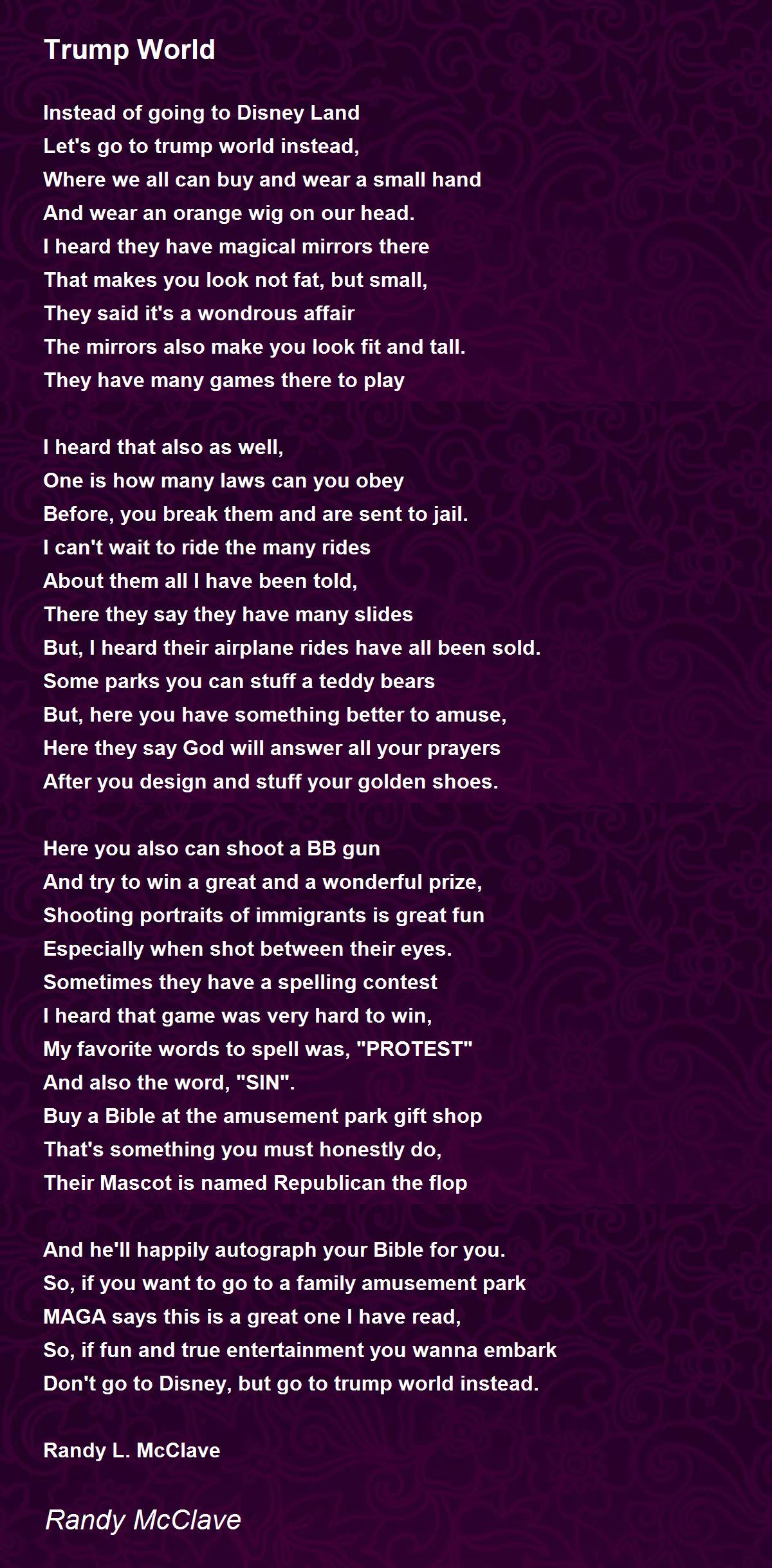 Trump World

Instead of going to Disney Land
Let's go to trump world instead,
Where we all can buy and wear a small hand
And wear an orange wig on our head.
I heard they have magical mirrors there
That makes you look not fat, but small,
They said it's a wondrous affair
The mirrors also make you look fit and tall.
They have many games there to play

I heard that also as well,
One is how many laws can you obey
Before, you break them and are sent to jail.
I can't wait to ride the many rides
About them all I have been told,
There they say they have many slides
But, I heard their airplane rides have all been sold.
Some parks you can stuff a teddy bears
But, here you have something better to amuse,
Here they say God will answer all your prayers
After you design and stuff your golden shoes.

Here you also can shoot a BB gun
And try to win a great and a wonderful prize,
Shooting portraits of immigrants is great fun
Especially when shot between their eyes.
Sometimes they have a spelling contest
I heard that game was very hard to win,
My favorite words to spell was, "PROTEST"
And also the word, "SIN".
Buy a Bible at the amusement park gift shop
That's something you must honestly do,
Their Mascot is named Republican the flop

And he'll happily autograph your Bible for you.
So, if you want to go to a family amusement park
MAGA says this is a great one I have read,
So, if fun and true entertainment you wanna embark
Don't go to Disney, but go to trump world instead.

Randy L. McClave

Randy McClave